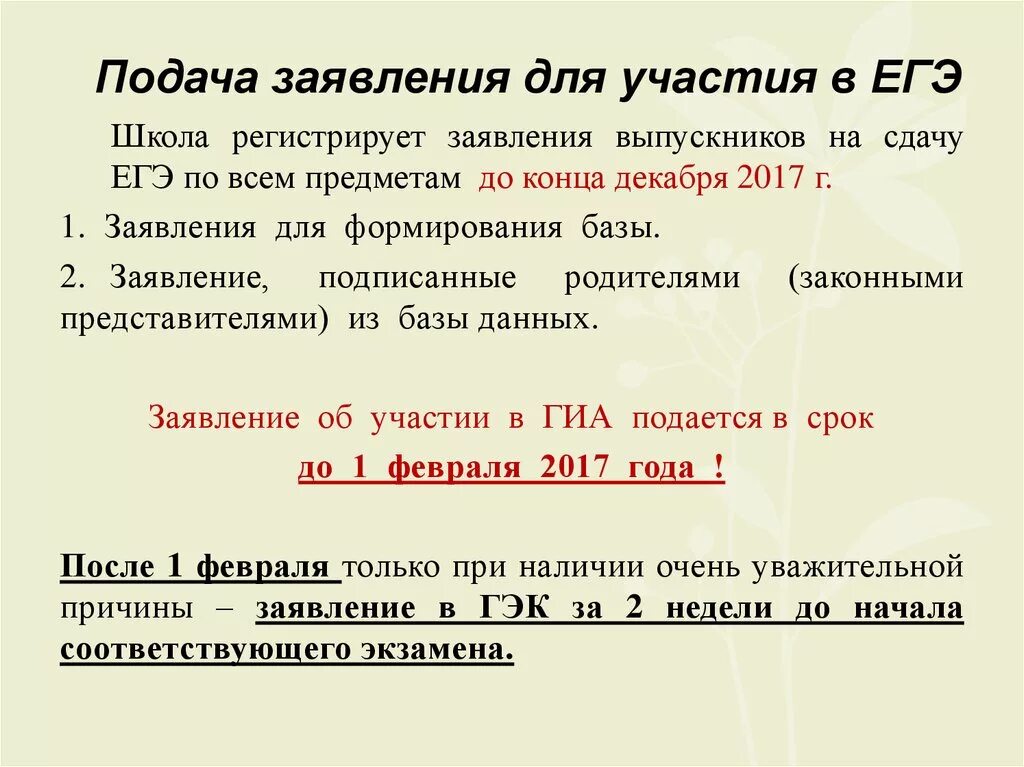 Подача заявления для участия в ЕГЭ

Школа регистрирует заявления выпускников на сдачу ЕГЭ по всем предметам до конца декабря 2017 г.

1. Заявления для формирования базы.

2. Заявление, подписанные родителями (законными представителями) из базы данных.

Заявление об участии в ГИА подается в срок

до 1 февраля 2017 года !

После 1 февраля только при наличии очень уважительной причины – заявление в ГЭК за 2 недели до начала соответствующего экзамена.